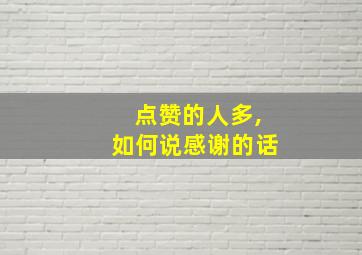 点赞的人多，
如何说感谢的话